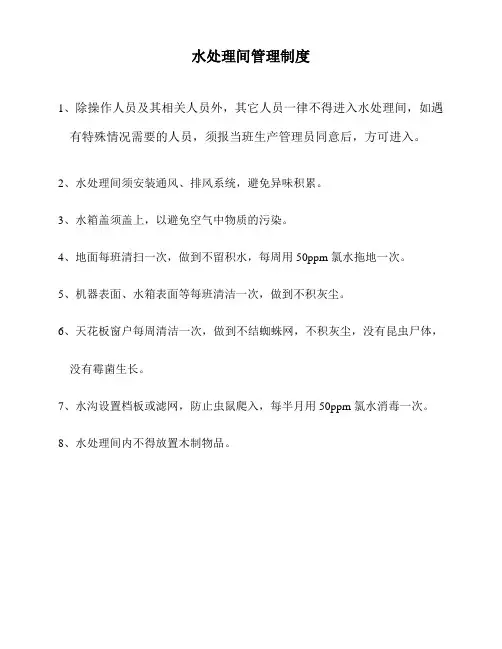 水处理间管理制度

1、除操作人员及其相关人员外，其它人员一律不得进入水处理间，如遇有特殊情况需要的人员，须报当班生产管理员同意后，方可进入。

2、水处理间须安装通风、排风系统，避免异味积累。

3、水箱盖须盖上，以避免空气中物质的污染。

4、地面每班清扫一次，做到不留积水，每周用 50ppm 氯水拖地一次。

5、机器表面、水箱表面等每班清洁一次，做到不积灰尘。

6、天花板窗户每周清洁一次，做到不结蜘蛛网，不积灰尘，没有昆虫尸体，没有霉菌生长。

7、水沟设置档板或滤网，防止虫鼠爬入，每半月用 50ppm 氯水消毒一次。

8、水处理间内不得放置木制物品。